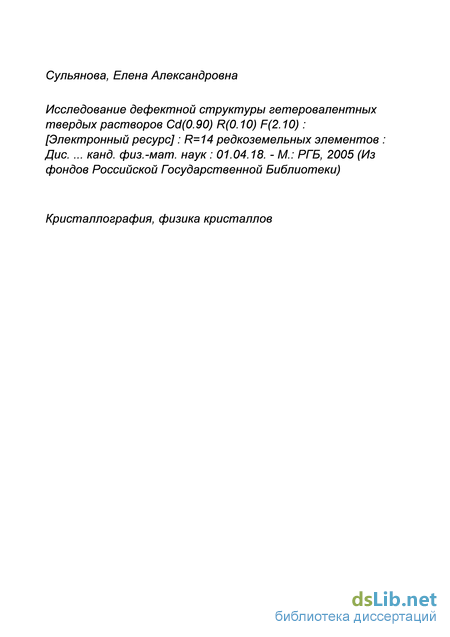 Сульянова, Елена Александровна

Исследование дефектной структуры гетеровалентных твердых растворов Cd(0.90) R(0.10) F(2.10) : [Электронный ресурс] : R=14 редкоземельных элементов : Дис. ... канд. физ.-мат. наук : 01.04.18. - М.: РГБ, 2005 (Из фондов Российской Государственной Библиотеки)

Кристаллография, физика кристаллов

dsLib.net
библиотека диссертаций